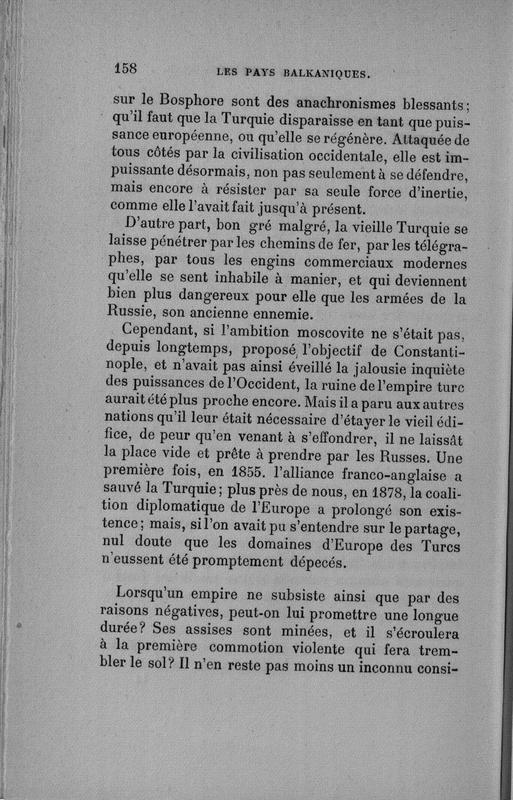 158 LES PAYS BALKANIQUES.

sur le Bosphore sont des anachronismes blessants; qu'il faut que la Turquie disparaisse en tant que puissance européenne, ou qu'elle se régénère. Attaquée de tous côtés par la civilisation occidentale, elle est impuissante désormais, non pas seulement à se défendre, mais encore à résister par sa seule force d'inertie, comme elle l'avait fait jusqu'à présent.

D'autre part, bon gré malgré, la vieille Turquie se laisse pénétrer par les chemins de fer, par les télégraphes, par tous les engins commerciaux modernes qu'elle se sent inhabile à manier, et qui deviennent bien plus dangereux pour elle que les armées de la Russie, son ancienne ennemie.

Cependant, si l'ambition moscovite ne s'était pas, depuis longtemps, proposé l'objectif de Constantinople, et n'avait pas ainsi éveillé la jalousie inquiète des puissances de l'Occident, la ruine de l'empire turc aurait été plus proche encore. Mais il a paru aux autres nations qu'il leur était nécessaire d'étayer le vieil édifice, de peur qu'en venant à s'effondrer, il ne laissât la place vide et prête à prendre par les Russes. Une première fois, en 1855. l'alliance franco-anglaise a sauvé la Turquie; plus près de nous, en 1878, la coalition diplomatique de l'Europe a prolongé son existence; mais, si l'on avait pu s'entendre sur le partage, nul doute que les domaines d'Europe des Turcs n'eussent été promptement dépecés.

Lorsqu'un empire ne subsiste ainsi que par des raisons négatives, peut-on lui promettre une longue durée? Ses assises sont minées, et il s'écroulera à la première commotion violente qui fera trembler le sol? Il n'en reste pas moins un inconnu consi-